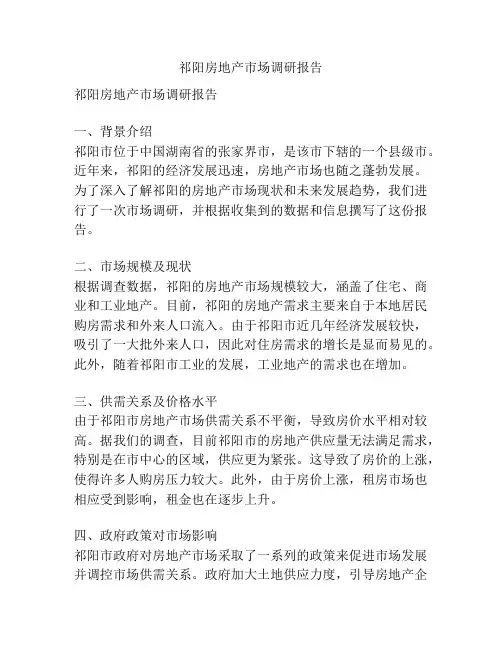 祁阳房地产市场调研报告

祁阳房地产市场调研报告

一、背景介绍
祁阳市位于中国湖南省的张家界市，是该市下辖的一个县级市。近年来，祁阳的经济发展迅速，房地产市场也随之蓬勃发展。为了深入了解祁阳的房地产市场现状和未来发展趋势，我们进行了一次市场调研，并根据收集到的数据和信息撰写了这份报告。

二、市场规模及现状
根据调查数据，祁阳的房地产市场规模较大，涵盖了住宅、商业和工业地产。目前，祁阳的房地产需求主要来自于本地居民购房需求和外来人口流入。由于祁阳市近几年经济发展较快，吸引了一大批外来人口，因此对住房需求的增长是显而易见的。此外，随着祁阳市工业的发展，工业地产的需求也在增加。

三、供需关系及价格水平
由于祁阳市房地产市场供需关系不平衡，导致房价水平相对较高。据我们的调查，目前祁阳市的房地产供应量无法满足需求，特别是在市中心的区域，供应更为紧张。这导致了房价的上涨，使得许多人购房压力较大。此外，由于房价上涨，租房市场也相应受到影响，租金也在逐步上升。

四、政府政策对市场影响
祁阳市政府对房地产市场采取了一系列的政策来促进市场发展并调控市场供需关系。政府加大土地供应力度，引导房地产企